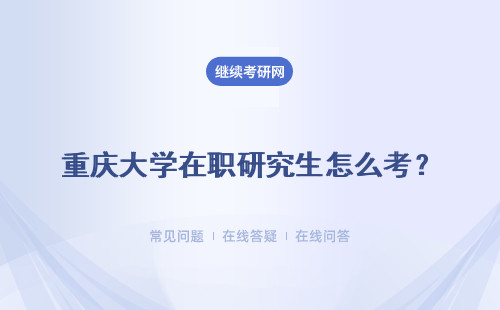 继续考研网

重庆大学在职研究生怎么考？

常见问题 ｜ 在线答疑 ｜ 在线问答